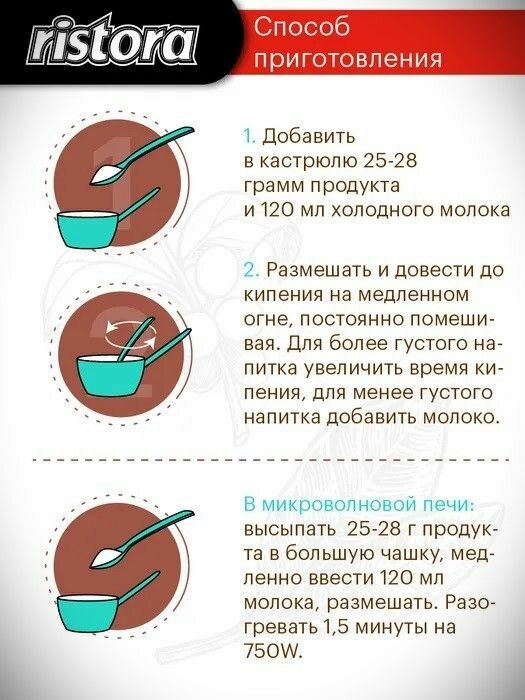 ristora

Способ приготовления

1. Добавить в кастрюлю 25-28 грамм продукта и 120 мл холодного молока

2. Размешать и довести до кипения на медленном огне, постоянно помешивая. Для более густого напитка увеличить время кипения, для менее густого напитка добавить молоко.

В микроволновой печи: высыпать 25-28 г продукта в большую чашку, медленно ввести 120 мл молока, размешать. Разогревать 1,5 минуты на 750W.